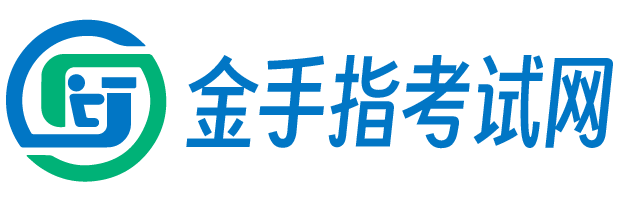 金手指考试网